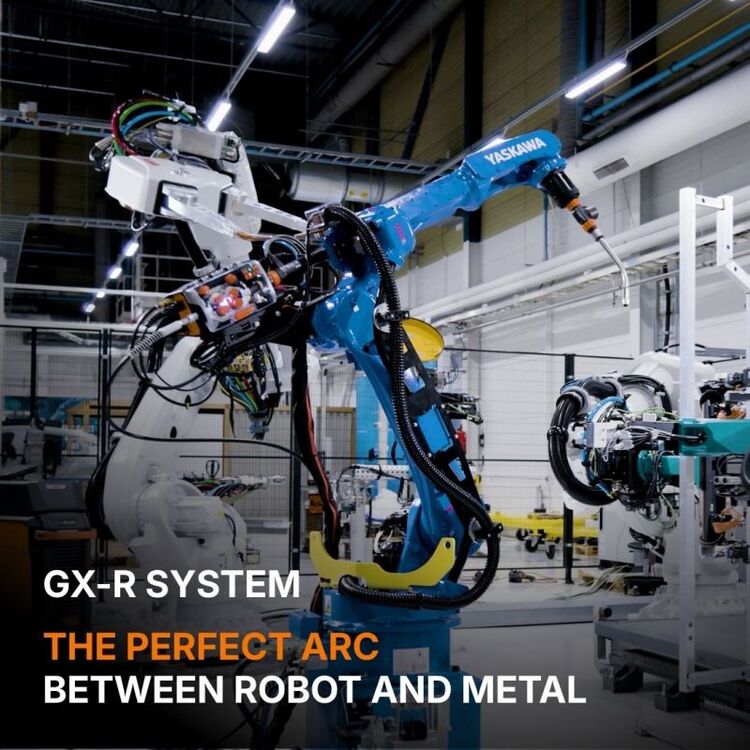 YASKAWA

GX-R SYSTEM

THE PERFECT ARC
BETWEEN ROBOT AND METAL